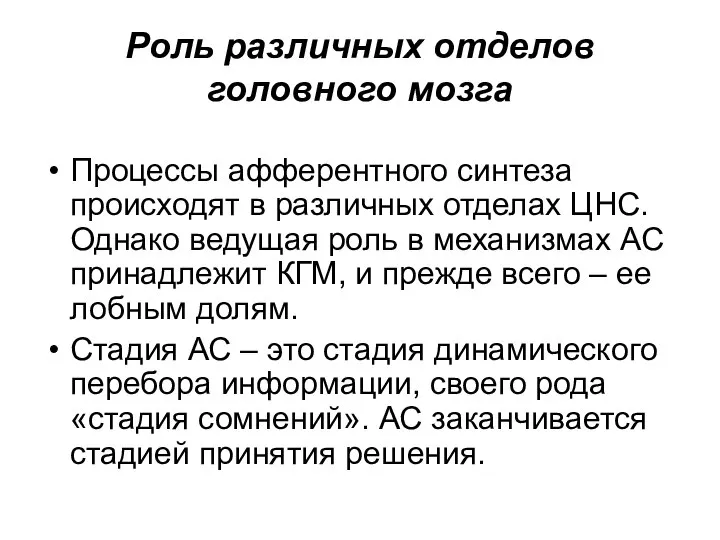 Роль различных отделов головного мозга

• Процессы афферентного синтеза происходят в различных отделах ЦНС. Однако ведущая роль в механизмах АС принадлежит КГМ, и прежде всего – ее лобным долям.

• Стадия АС – это стадия динамического перебора информации, своего рода «стадия сомнений». АС заканчивается стадией принятия решения.